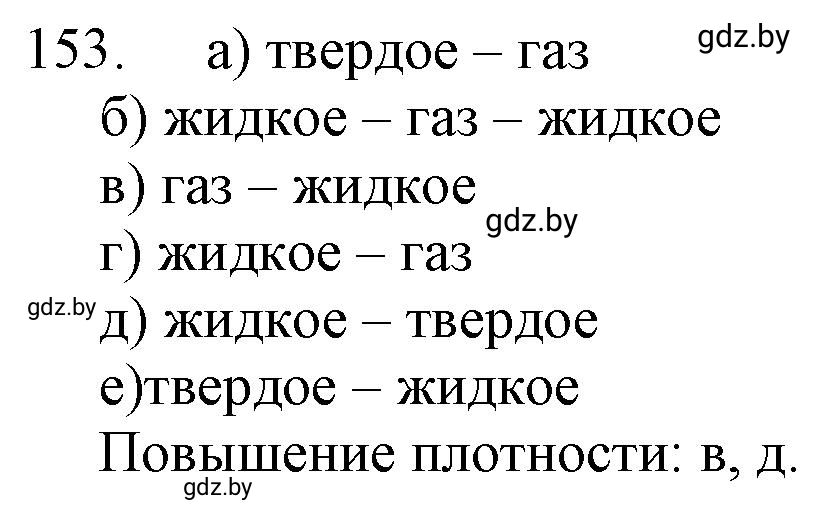 153. а) твердое – газ
gdz.by
б) жидкое – газ – жидкое
в) газ – жидкое
gdz.by
г) жидкое – газ
gdz.by
д) жидкое – твердое
е)твердое – жидкое
Повышение плотности: в, д.
gdz.by